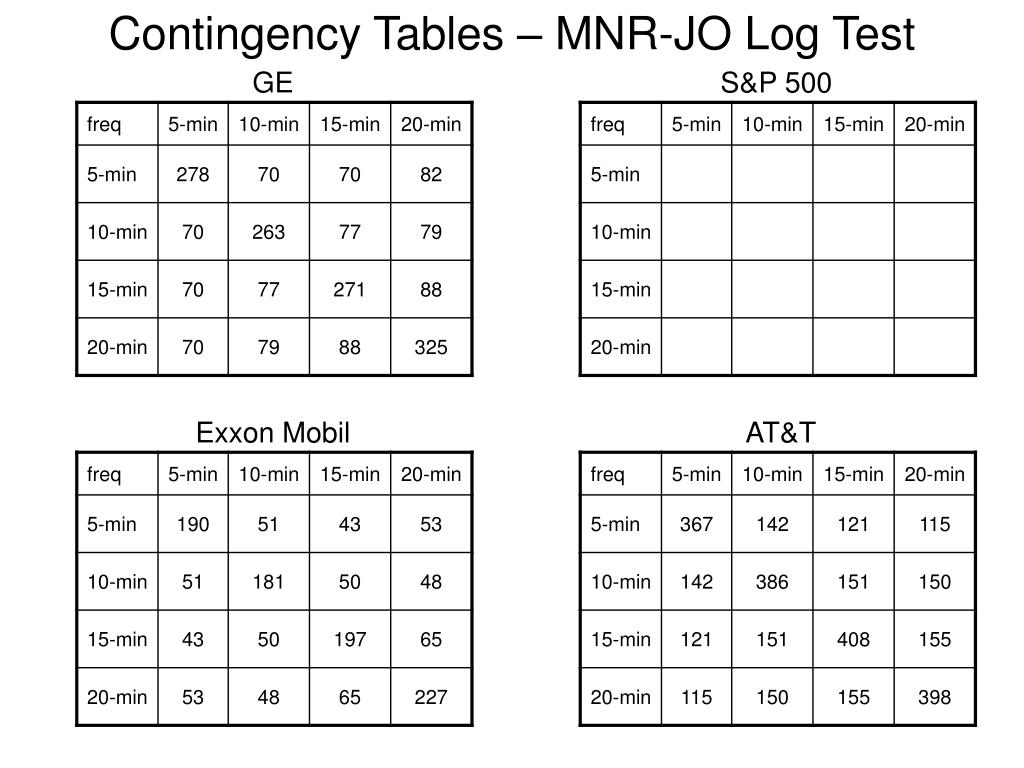 Contingency Tables – MNR-JO Log Test

GE

| freq | 5-min | 10-min | 15-min | 20-min |
|---|---|---|---|---|
| 5-min | 278 | 70 | 70 | 82 |
| 10-min | 70 | 263 | 77 | 79 |
| 15-min | 70 | 77 | 271 | 88 |
| 20-min | 70 | 79 | 88 | 325 |

S&P 500

| freq | 5-min | 10-min | 15-min | 20-min |
|---|---|---|---|---|
| 5-min | | | | |
| 10-min | | | | |
| 15-min | | | | |
| 20-min | | | | |

Exxon Mobil

| freq | 5-min | 10-min | 15-min | 20-min |
|---|---|---|---|---|
| 5-min | 190 | 51 | 43 | 53 |
| 10-min | 51 | 181 | 50 | 48 |
| 15-min | 43 | 50 | 197 | 65 |
| 20-min | 53 | 48 | 65 | 227 |

AT&T

| freq | 5-min | 10-min | 15-min | 20-min |
|---|---|---|---|---|
| 5-min | 367 | 142 | 121 | 115 |
| 10-min | 142 | 386 | 151 | 150 |
| 15-min | 121 | 151 | 408 | 155 |
| 20-min | 115 | 150 | 155 | 398 |